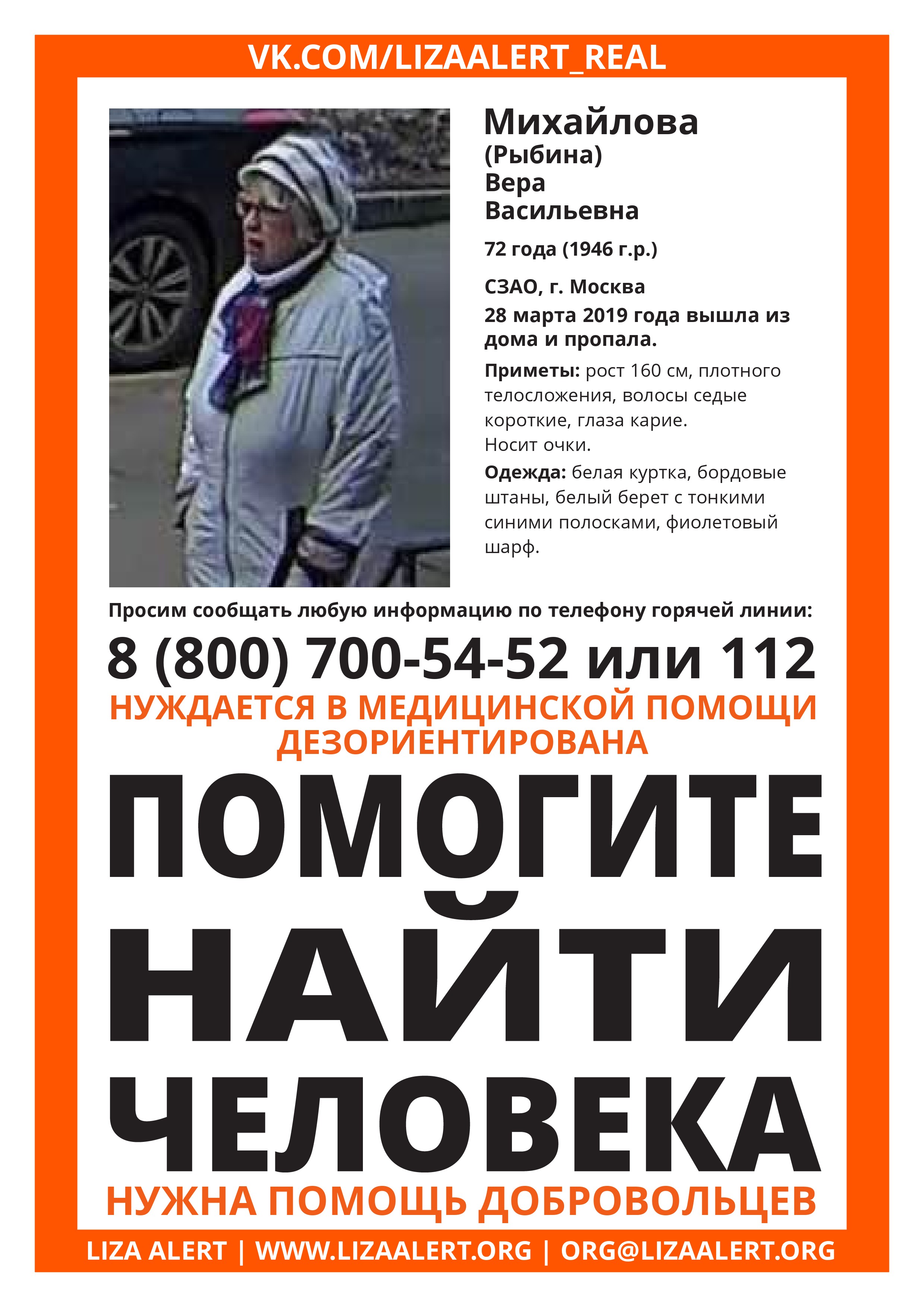 VK.COM/LIZAALERT_REAL

Михайлова
(Рыбина)
Вера
Васильевна

72 года (1946 г.р.)

СЗАО, г. Москва
28 марта 2019 года вышла из дома и пропала.

Приметы: рост 160 см, плотного телосложения, волосы седые короткие, глаза карие.
Носит очки.

Одежда: белая куртка, бордовые штаны, белый берет с тонкими синими полосками, фиолетовый шарф.

Просим сообщать любую информацию по телефону горячей линии:

8 (800) 700-54-52 или 112

НУЖДАЕТСЯ В МЕДИЦИНСКОЙ ПОМОЩИ
ДЕЗОРИЕНТИРОВАНА

ПОМОГИТЕ
НАЙТИ
ЧЕЛОВЕКА

НУЖНА ПОМОЩЬ ДОБРОВОЛЬЦЕВ

LIZA ALERT | WWW.LIZAALERT.ORG | ORG@LIZAALERT.ORG